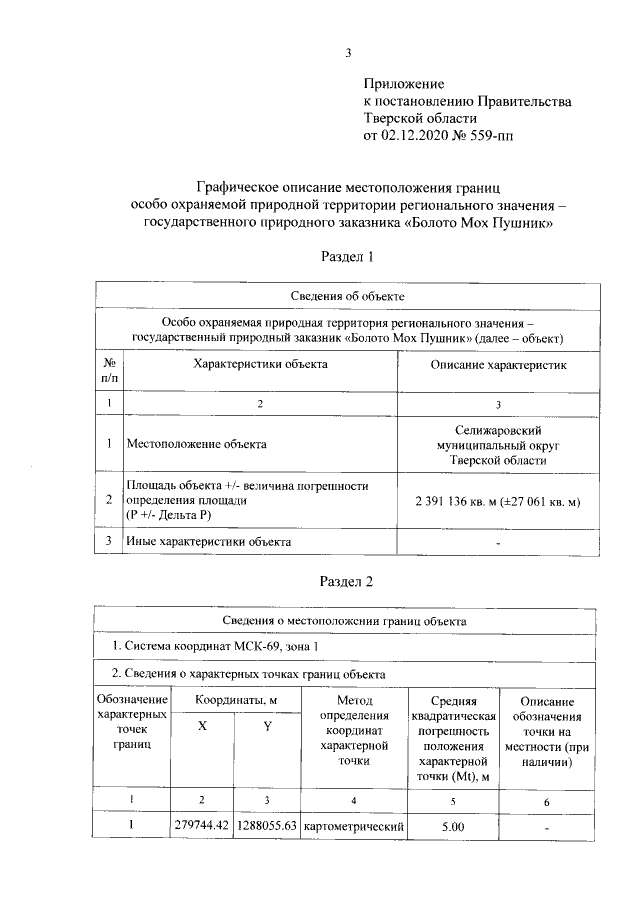 3

Приложение
к постановлению Правительства
Тверской области
от 02.12.2020 № 559-пп

Графическое описание местоположения границ
особо охраняемой природной территории регионального значения –
государственного природного заказника «Болото Мох Пушник»

Раздел 1

| Сведения об объекте | | |
|---|---|---|
| Особо охраняемая природная территория регионального значения – государственный природный заказник «Болото Мох Пушник» (далее – объект) | | |
| № п/п | Характеристики объекта | Описание характеристик |
| 1 | 2 | 3 |
| 1 | Местоположение объекта | Селижаровский муниципальный округ Тверской области |
| 2 | Площадь объекта +/- величина погрешности определения площади (Р +/- Дельта Р) | 2 391 136 кв. м (±27 061 кв. м) |
| 3 | Иные характеристики объекта | - |

Раздел 2

| Сведения о местоположении границ объекта | | | | | |
|---|---|---|---|---|---|
| 1. Система координат МСК-69, зона 1 | | | | | |
| 2. Сведения о характерных точках границ объекта | | | | | |
| Обозначение характерных точек границ | Координаты, м | | Метод определения координат характерной точки | Средняя квадратическая погрешность положения характерной точки (Mt), м | Описание обозначения точки на местности (при наличии) |
| | X | Y | | | |
| 1 | 2 | 3 | 4 | 5 | 6 |
| 1 | 279744.42 | 1288055.63 | картометрический | 5.00 | - |